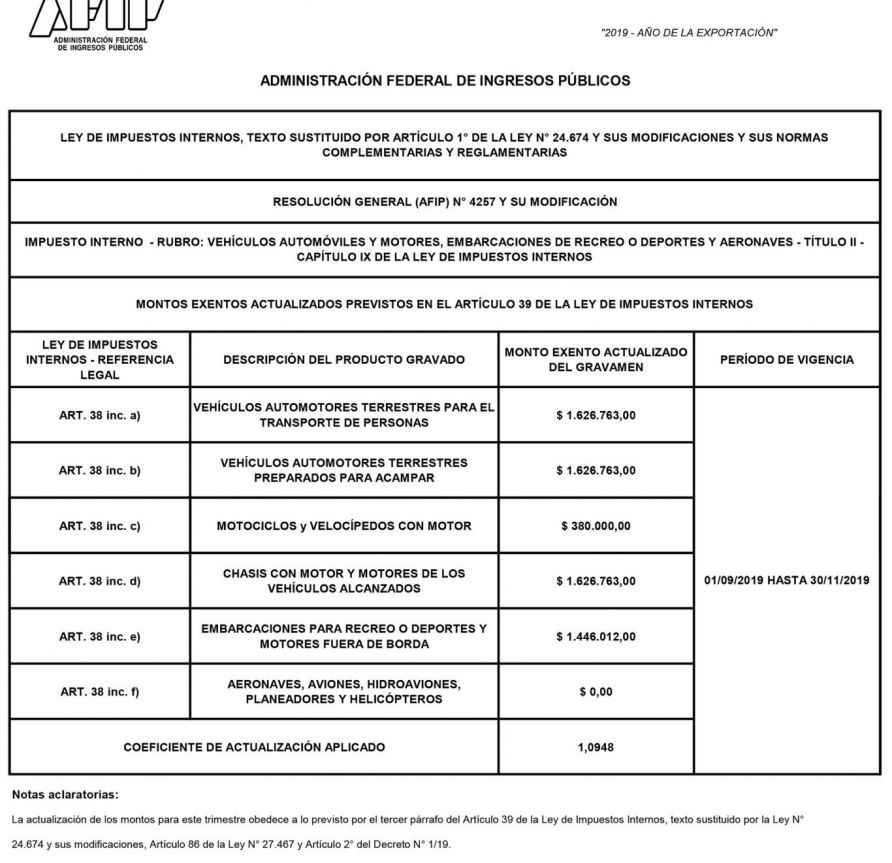 AFIP
ADMINISTRACIÓN FEDERAL DE INGRESOS PÚBLICOS

"2019 - AÑO DE LA EXPORTACIÓN"

ADMINISTRACIÓN FEDERAL DE INGRESOS PÚBLICOS

LEY DE IMPUESTOS INTERNOS, TEXTO SUSTITUIDO POR ARTÍCULO 1° DE LA LEY N° 24.674 Y SUS MODIFICACIONES Y SUS NORMAS COMPLEMENTARIAS Y REGLAMENTARIAS

RESOLUCIÓN GENERAL (AFIP) N° 4257 Y SU MODIFICACIÓN

IMPUESTO INTERNO - RUBRO: VEHÍCULOS AUTOMÓVILES Y MOTORES, EMBARCACIONES DE RECREO O DEPORTES Y AERONAVES - TÍTULO II - CAPÍTULO IX DE LA LEY DE IMPUESTOS INTERNOS

MONTOS EXENTOS ACTUALIZADOS PREVISTOS EN EL ARTÍCULO 39 DE LA LEY DE IMPUESTOS INTERNOS

| LEY DE IMPUESTOS INTERNOS - REFERENCIA LEGAL | DESCRIPCIÓN DEL PRODUCTO GRAVADO | MONTO EXENTO ACTUALIZADO DEL GRAVAMEN | PERÍODO DE VIGENCIA |
|---|---|---|---|
| ART. 38 inc. a) | VEHÍCULOS AUTOMOTORES TERRESTRES PARA EL TRANSPORTE DE PERSONAS | $ 1.626.763,00 | 01/09/2019 HASTA 30/11/2019 |
| ART. 38 inc. b) | VEHÍCULOS AUTOMOTORES TERRESTRES PREPARADOS PARA ACAMPAR | $ 1.626.763,00 | |
| ART. 38 inc. c) | MOTOCICLOS y VELOCÍPEDOS CON MOTOR | $ 380.000,00 | |
| ART. 38 inc. d) | CHASIS CON MOTOR Y MOTORES DE LOS VEHÍCULOS ALCANZADOS | $ 1.626.763,00 | |
| ART. 38 inc. e) | EMBARCACIONES PARA RECREO O DEPORTES Y MOTORES FUERA DE BORDA | $ 1.446.012,00 | |
| ART. 38 inc. f) | AERONAVES, AVIONES, HIDROAVIONES, PLANEADORES Y HELICÓPTEROS | $ 0,00 | |
| COEFICIENTE DE ACTUALIZACIÓN APLICADO | | 1,0948 | |

Notas aclaratorias:

La actualización de los montos para este trimestre obedece a lo previsto por el tercer párrafo del Artículo 39 de la Ley de Impuestos Internos, texto sustituido por la Ley N° 24.674 y sus modificaciones, Artículo 86 de la Ley N° 27.467 y Artículo 2° del Decreto N° 1/19.